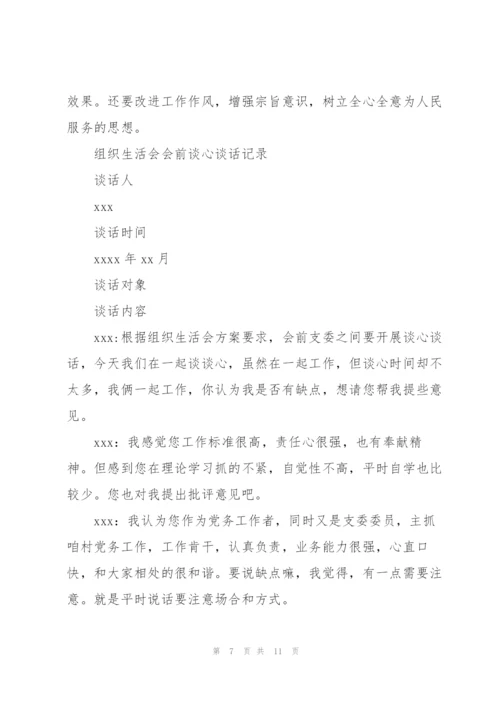 效果。还要改进工作作风，增强宗旨意识，树立全心全意为人民服务的思想。

组织生活会会前谈心谈话记录

谈话人

xxx

谈话时间

xxxx 年 xx 月

谈话对象

谈话内容

xxx:根据组织生活会方案要求，会前支委之间要开展谈心谈话，今天我们在一起谈谈心，虽然在一起工作，但谈心时间却不太多，我俩一起工作，你认为我是否有缺点，想请您帮我提些意见。

xxx：我感觉您工作标准很高，责任心很强，也有奉献精神。但感到您在理论学习抓的不紧，自觉性不高，平时自学也比较少。您也对我提出批评意见吧。

xxx：我认为您作为党务工作者，同时又是支委委员，主抓咱村党务工作，工作肯干，认真负责，业务能力很强，心直口快，和大家相处的很和谐。要说缺点嘛，我觉得，有一点需要注意。就是平时说话要注意场合和方式。

第 7 页 共 11 页